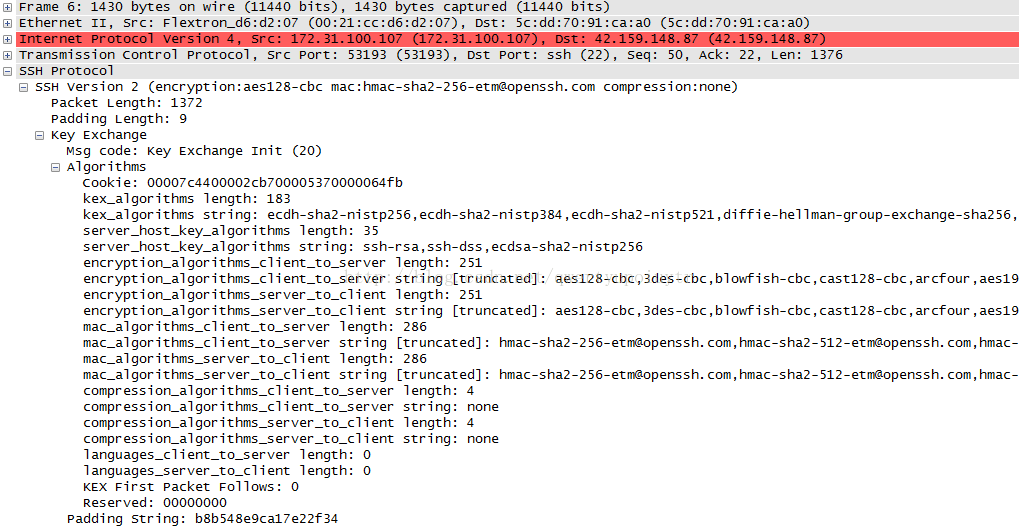 Frame 6: 1430 bytes on wire (11440 bits), 1430 bytes captured (11440 bits)
Ethernet II, Src: Flextron_d6:d2:07 (00:21:cc:d6:d2:07), Dst: 5c:dd:70:91:ca:a0 (5c:dd:70:91:ca:a0)
Internet Protocol Version 4, Src: 172.31.100.107 (172.31.100.107), Dst: 42.159.148.87 (42.159.148.87)
Transmission Control Protocol, Src Port: 53193 (53193), Dst Port: ssh (22), Seq: 50, Ack: 22, Len: 1376
SSH Protocol
SSH Version 2 (encryption:aes128-cbc mac:hmac-sha2-256-etm@openssh.com compression:none)
Packet Length: 1372
Padding Length: 9
Key Exchange
Msg code: Key Exchange Init (20)
Algorithms
Cookie: 00007c4400002cb700005370000064fb
kex_algorithms length: 183
kex_algorithms string: ecdh-sha2-nistp256,ecdh-sha2-nistp384,ecdh-sha2-nistp521,diffie-hellman-group-exchange-sha256,
server_host_key_algorithms length: 35
server_host_key_algorithms string: ssh-rsa,ssh-dss,ecdsa-sha2-nistp256
encryption_algorithms_client_to_server length: 251
encryption_algorithms_client_to_server string [truncated]: aes128-cbc,3des-cbc,blowfish-cbc,cast128-cbc,arcfour,aes19
encryption_algorithms_server_to_client length: 251
encryption_algorithms_server_to_client string [truncated]: aes128-cbc,3des-cbc,blowfish-cbc,cast128-cbc,arcfour,aes19
mac_algorithms_client_to_server length: 286
mac_algorithms_client_to_server string [truncated]: hmac-sha2-256-etm@openssh.com,hmac-sha2-512-etm@openssh.com,hmac-
mac_algorithms_server_to_client length: 286
mac_algorithms_server_to_client string [truncated]: hmac-sha2-256-etm@openssh.com,hmac-sha2-512-etm@openssh.com,hmac-
compression_algorithms_client_to_server length: 4
compression_algorithms_client_to_server string: none
compression_algorithms_server_to_client length: 4
compression_algorithms_server_to_client string: none
languages_client_to_server length: 0
languages_server_to_client length: 0
KEX First Packet Follows: 0
Reserved: 00000000
Padding String: b8b548e9ca17e22f34